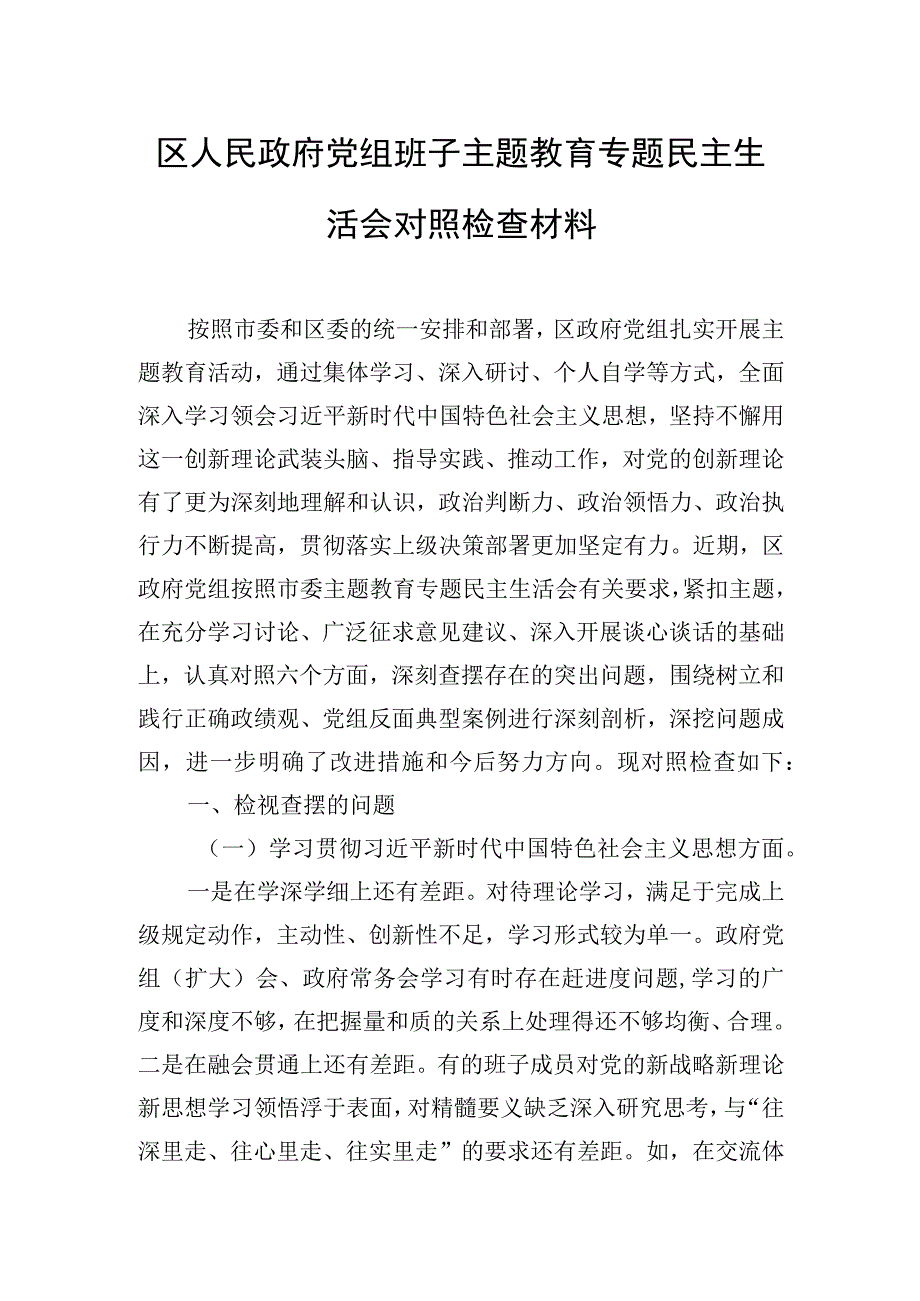 区人民政府党组班子主题教育专题民主生活会对照检查材料

按照市委和区委的统一安排和部署，区政府党组扎实开展主题教育活动，通过集体学习、深入研讨、个人自学等方式，全面深入学习领会习近平新时代中国特色社会主义思想，坚持不懈用这一创新理论武装头脑、指导实践、推动工作，对党的创新理论有了更为深刻地理解和认识，政治判断力、政治领悟力、政治执行力不断提高，贯彻落实上级决策部署更加坚定有力。近期，区政府党组按照市委主题教育专题民主生活会有关要求，紧扣主题，在充分学习讨论、广泛征求意见建议、深入开展谈心谈话的基础上，认真对照六个方面，深刻查摆存在的突出问题，围绕树立和践行正确政绩观、党组反面典型案例进行深刻剖析，深挖问题成因，进一步明确了改进措施和今后努力方向。现对照检查如下：

一、检视查摆的问题

（一）学习贯彻习近平新时代中国特色社会主义思想方面。

一是在学深学细上还有差距。对待理论学习，满足于完成上级规定动作，主动性、创新性不足，学习形式较为单一。政府党组（扩大）会、政府常务会学习有时存在赶进度问题，学习的广度和深度不够，在把握量和质的关系上处理得还不够均衡、合理。二是在融会贯通上还有差距。有的班子成员对党的新战略新理论新思想学习领悟浮于表面，对精髓要义缺乏深入研究思考，与“往深里走、往心里走、往实里走”的要求还有差距。如，在交流体